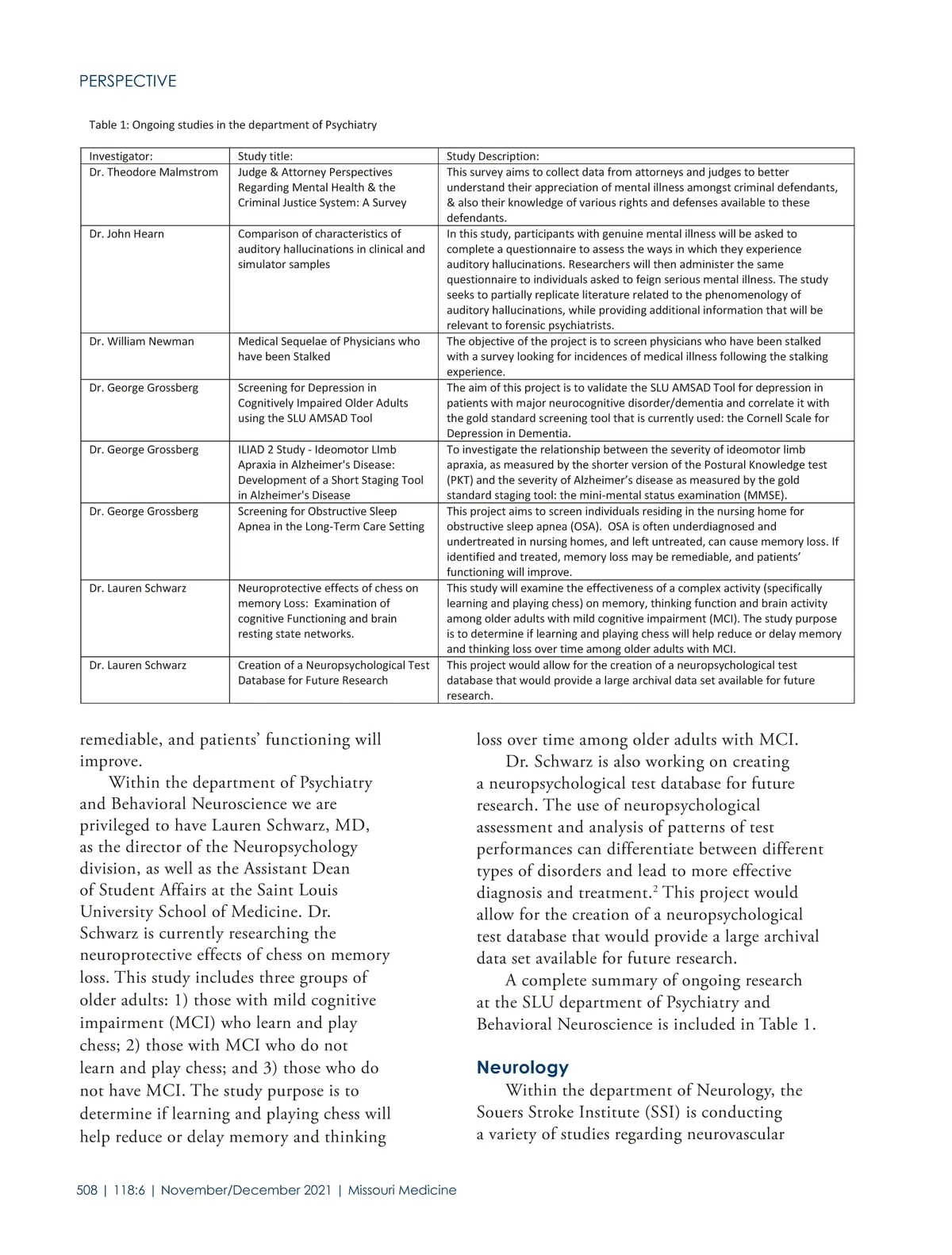 PERSPECTIVE

Table 1: Ongoing studies in the department of Psychiatry

| Investigator: | Study title: | Study Description: |
|---|---|---|
| Dr. Theodore Malmstrom | Judge & Attorney Perspectives Regarding Mental Health & the Criminal Justice System: A Survey | This survey aims to collect data from attorneys and judges to better understand their appreciation of mental illness amongst criminal defendants, & also their knowledge of various rights and defenses available to these defendants. |
| Dr. John Hearn | Comparison of characteristics of auditory hallucinations in clinical and simulator samples | In this study, participants with genuine mental illness will be asked to complete a questionnaire to assess the ways in which they experience auditory hallucinations. Researchers will then administer the same questionnaire to individuals asked to feign serious mental illness. The study seeks to partially replicate literature related to the phenomenology of auditory hallucinations, while providing additional information that will be relevant to forensic psychiatrists. |
| Dr. William Newman | Medical Sequelae of Physicians who have been Stalked | The objective of the project is to screen physicians who have been stalked with a survey looking for incidences of medical illness following the stalking experience. |
| Dr. George Grossberg | Screening for Depression in Cognitively Impaired Older Adults using the SLU AMSAD Tool | The aim of this project is to validate the SLU AMSAD Tool for depression in patients with major neurocognitive disorder/dementia and correlate it with the gold standard screening tool that is currently used: the Cornell Scale for Depression in Dementia. |
| Dr. George Grossberg | ILIAD 2 Study - Ideomotor LImb Apraxia in Alzheimer's Disease: Development of a Short Staging Tool in Alzheimer's Disease | To investigate the relationship between the severity of ideomotor limb apraxia, as measured by the shorter version of the Postural Knowledge test (PKT) and the severity of Alzheimer's disease as measured by the gold standard staging tool: the mini-mental status examination (MMSE). |
| Dr. George Grossberg | Screening for Obstructive Sleep Apnea in the Long-Term Care Setting | This project aims to screen individuals residing in the nursing home for obstructive sleep apnea (OSA). OSA is often underdiagnosed and undertreated in nursing homes, and left untreated, can cause memory loss. If identified and treated, memory loss may be remediable, and patients' functioning will improve. |
| Dr. Lauren Schwarz | Neuroprotective effects of chess on memory Loss: Examination of cognitive Functioning and brain resting state networks. | This study will examine the effectiveness of a complex activity (specifically learning and playing chess) on memory, thinking function and brain activity among older adults with mild cognitive impairment (MCI). The study purpose is to determine if learning and playing chess will help reduce or delay memory and thinking loss over time among older adults with MCI. |
| Dr. Lauren Schwarz | Creation of a Neuropsychological Test Database for Future Research | This project would allow for the creation of a neuropsychological test database that would provide a large archival data set available for future research. |

remediable, and patients' functioning will improve.

Within the department of Psychiatry and Behavioral Neuroscience we are privileged to have Lauren Schwarz, MD, as the director of the Neuropsychology division, as well as the Assistant Dean of Student Affairs at the Saint Louis University School of Medicine. Dr. Schwarz is currently researching the neuroprotective effects of chess on memory loss. This study includes three groups of older adults: 1) those with mild cognitive impairment (MCI) who learn and play chess; 2) those with MCI who do not learn and play chess; and 3) those who do not have MCI. The study purpose is to determine if learning and playing chess will help reduce or delay memory and thinking loss over time among older adults with MCI.

Dr. Schwarz is also working on creating a neuropsychological test database for future research. The use of neuropsychological assessment and analysis of patterns of test performances can differentiate between different types of disorders and lead to more effective diagnosis and treatment.$^2$ This project would allow for the creation of a neuropsychological test database that would provide a large archival data set available for future research.

A complete summary of ongoing research at the SLU department of Psychiatry and Behavioral Neuroscience is included in Table 1.

Neurology

Within the department of Neurology, the Souers Stroke Institute (SSI) is conducting a variety of studies regarding neurovascular

508 | 118:6 | November/December 2021 | Missouri Medicine